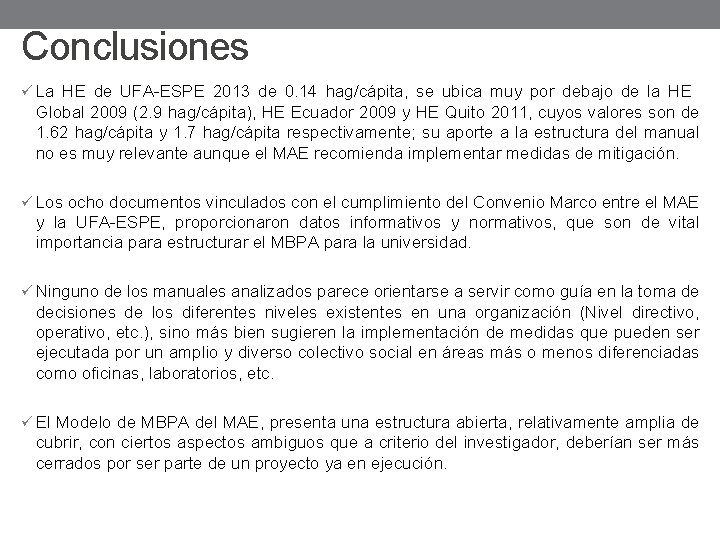 Conclusiones

✓ La HE de UFA-ESPE 2013 de 0.14 hag/cápita, se ubica muy por debajo de la HE Global 2009 (2.9 hag/cápita), HE Ecuador 2009 y HE Quito 2011, cuyos valores son de 1.62 hag/cápita y 1.7 hag/cápita respectivamente; su aporte a la estructura del manual no es muy relevante aunque el MAE recomienda implementar medidas de mitigación.

✓ Los ocho documentos vinculados con el cumplimiento del Convenio Marco entre el MAE y la UFA-ESPE, proporcionaron datos informativos y normativos, que son de vital importancia para estructurar el MBPA para la universidad.

✓ Ninguno de los manuales analizados parece orientarse a servir como guía en la toma de decisiones de los diferentes niveles existentes en una organización (Nivel directivo, operativo, etc.), sino más bien sugieren la implementación de medidas que pueden ser ejecutada por un amplio y diverso colectivo social en áreas más o menos diferenciadas como oficinas, laboratorios, etc.

✓ El Modelo de MBPA del MAE, presenta una estructura abierta, relativamente amplia de cubrir, con ciertos aspectos ambiguos que a criterio del investigador, deberían ser más cerrados por ser parte de un proyecto ya en ejecución.